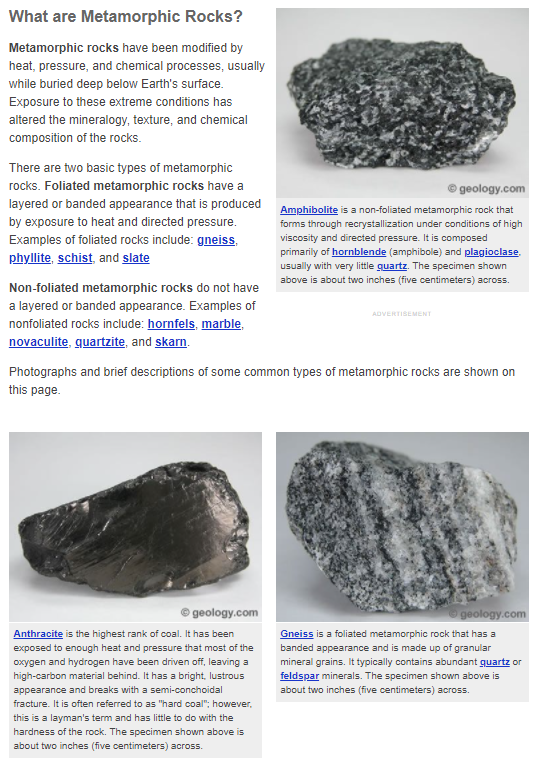 What are Metamorphic Rocks?

Metamorphic rocks have been modified by heat, pressure, and chemical processes, usually while buried deep below Earth's surface. Exposure to these extreme conditions has altered the mineralogy, texture, and chemical composition of the rocks.

There are two basic types of metamorphic rocks. Foliated metamorphic rocks have a layered or banded appearance that is produced by exposure to heat and directed pressure. Examples of foliated rocks include: gneiss, phyllite, schist, and slate

Non-foliated metamorphic rocks do not have a layered or banded appearance. Examples of nonfoliated rocks include: hornfels, marble, novaculite, quartzite, and skarn.

© geology.com

Amphibolite is a non-foliated metamorphic rock that forms through recrystallization under conditions of high viscosity and directed pressure. It is composed primarily of hornblende (amphibole) and plagioclase, usually with very little quartz. The specimen shown above is about two inches (five centimeters) across.

ADVERTISEMENT

Photographs and brief descriptions of some common types of metamorphic rocks are shown on this page.

© geology.com

Anthracite is the highest rank of coal. It has been exposed to enough heat and pressure that most of the oxygen and hydrogen have been driven off, leaving a high-carbon material behind. It has a bright, lustrous appearance and breaks with a semi-conchoidal fracture. It is often referred to as "hard coal"; however, this is a layman's term and has little to do with the hardness of the rock. The specimen shown above is about two inches (five centimeters) across.

© geology.com

Gneiss is a foliated metamorphic rock that has a banded appearance and is made up of granular mineral grains. It typically contains abundant quartz or feldspar minerals. The specimen shown above is about two inches (five centimeters) across.